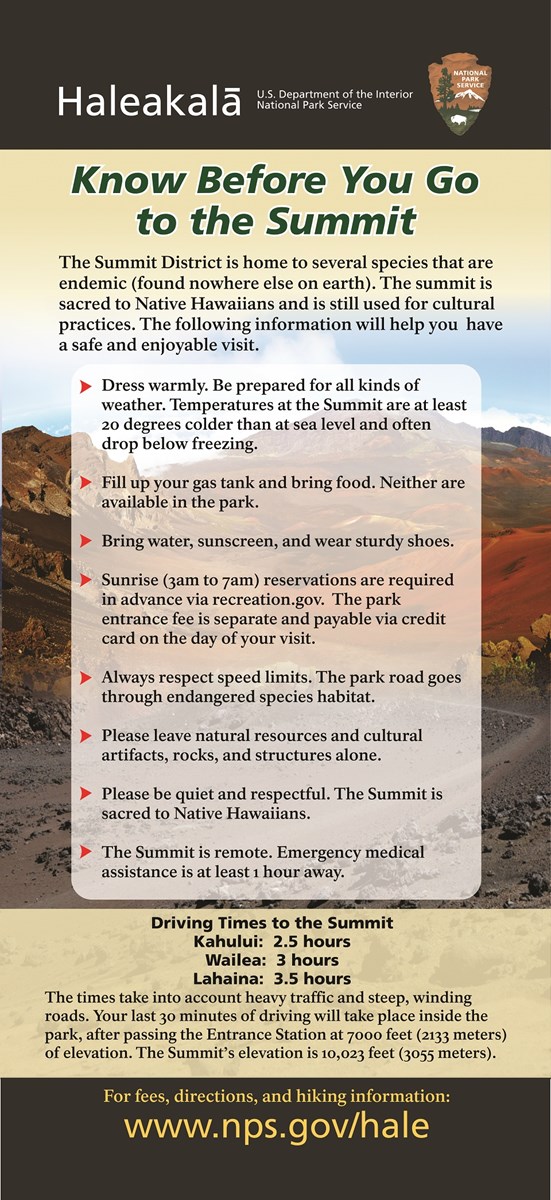 Haleakalā U.S. Department of the Interior National Park Service

NATIONAL PARK SERVICE

Know Before You Go to the Summit

The Summit District is home to several species that are endemic (found nowhere else on earth). The summit is sacred to Native Hawaiians and is still used for cultural practices. The following information will help you have a safe and enjoyable visit.

Dress warmly. Be prepared for all kinds of weather. Temperatures at the Summit are at least 20 degrees colder than at sea level and often drop below freezing.

Fill up your gas tank and bring food. Neither are available in the park.

Bring water, sunscreen, and wear sturdy shoes.

Sunrise (3am to 7am) reservations are required in advance via recreation.gov. The park entrance fee is separate and payable via credit card on the day of your visit.

Always respect speed limits. The park road goes through endangered species habitat.

Please leave natural resources and cultural artifacts, rocks, and structures alone.

Please be quiet and respectful. The Summit is sacred to Native Hawaiians.

The Summit is remote. Emergency medical assistance is at least 1 hour away.

Driving Times to the Summit
Kahului: 2.5 hours
Wailea: 3 hours
Lahaina: 3.5 hours

The times take into account heavy traffic and steep, winding roads. Your last 30 minutes of driving will take place inside the park, after passing the Entrance Station at 7000 feet (2133 meters) of elevation. The Summit's elevation is 10,023 feet (3055 meters).

For fees, directions, and hiking information:
www.nps.gov/hale